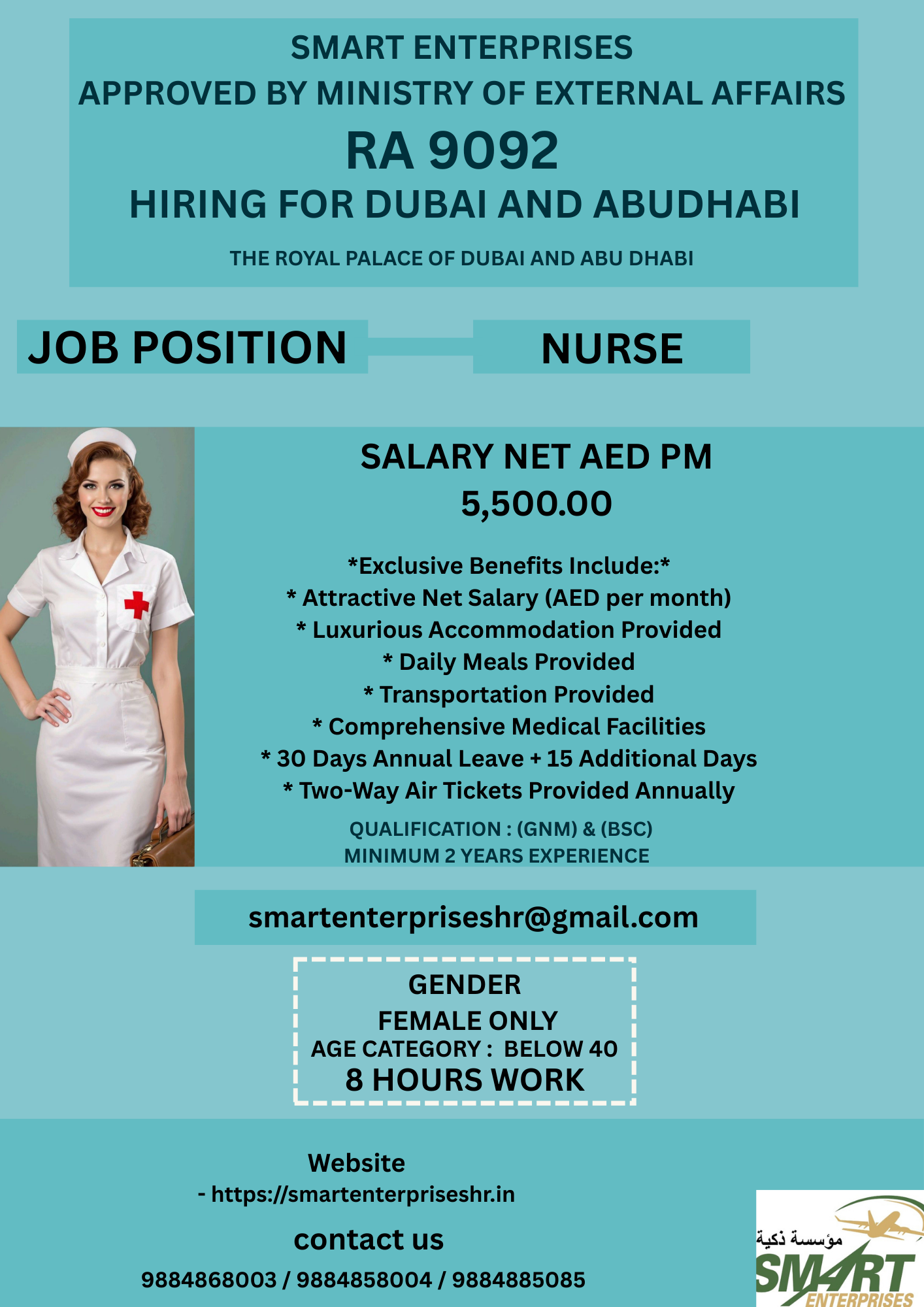 SMART ENTERPRISES
APPROVED BY MINISTRY OF EXTERNAL AFFAIRS
RA 9092
HIRING FOR DUBAI AND ABUDHABI

THE ROYAL PALACE OF DUBAI AND ABU DHABI

JOB POSITION

NURSE

SALARY NET AED PM
5,500.00

*Exclusive Benefits Include:*
* Attractive Net Salary (AED per month)
* Luxurious Accommodation Provided
* Daily Meals Provided
* Transportation Provided
* Comprehensive Medical Facilities
* 30 Days Annual Leave + 15 Additional Days
* Two-Way Air Tickets Provided Annually

QUALIFICATION : (GNM) & (BSC)
MINIMUM 2 YEARS EXPERIENCE

smartenterpriseshr@gmail.com

GENDER
FEMALE ONLY
AGE CATEGORY : BELOW 40
8 HOURS WORK

Website
- https://smartenterpriseshr.in

contact us
9884868003 / 9884858004 / 9884885085

مؤسسة ذكية
SMART
ENTERPRISES